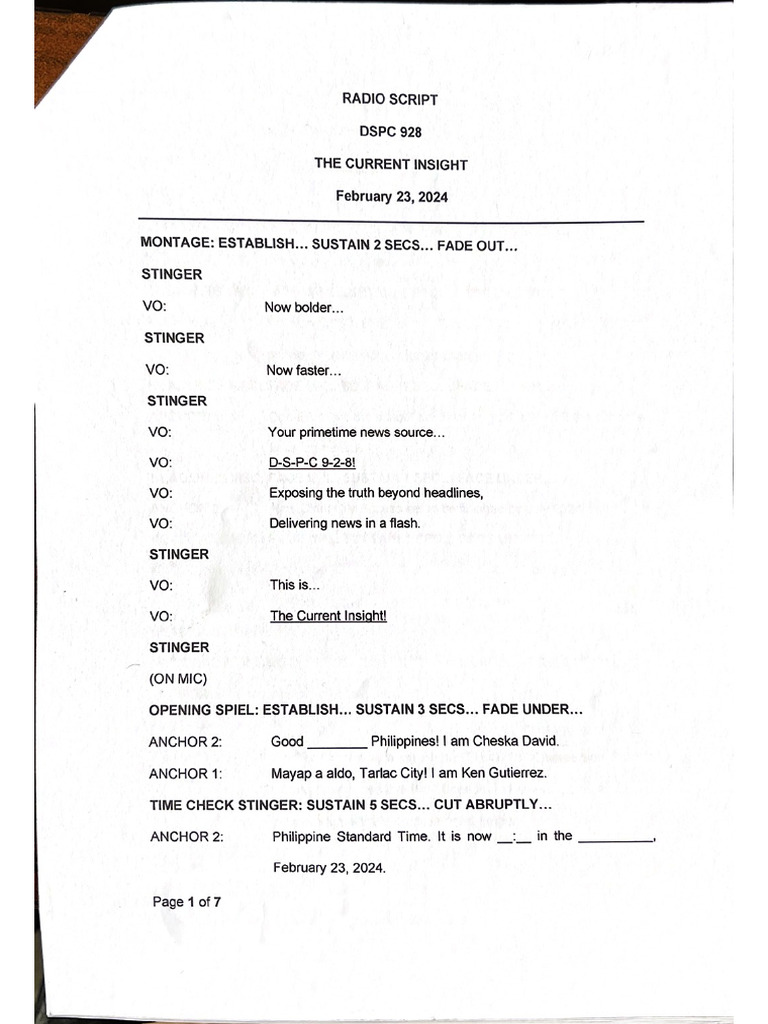 RADIO SCRIPT

DSPC 928

THE CURRENT INSIGHT

February 23, 2024

MONTAGE: ESTABLISH... SUSTAIN 2 SECS... FADE OUT...

STINGER

VO: Now bolder...

STINGER

VO: Now faster...

STINGER

VO: Your primetime news source...

VO: D-S-P-C 9-2-8!

VO: Exposing the truth beyond headlines,

VO: Delivering news in a flash.

STINGER

VO: This is...

VO: The Current Insight!

STINGER

(ON MIC)

OPENING SPIEL: ESTABLISH... SUSTAIN 3 SECS... FADE UNDER...

ANCHOR 2: Good ________ Philippines! I am Cheska David.

ANCHOR 1: Mayap a aldo, Tarlac City! I am Ken Gutierrez.

TIME CHECK STINGER: SUSTAIN 5 SECS... CUT ABRUPTLY...

ANCHOR 2: Philippine Standard Time. It is now __:__ in the __________, February 23, 2024.

Page 1 of 7